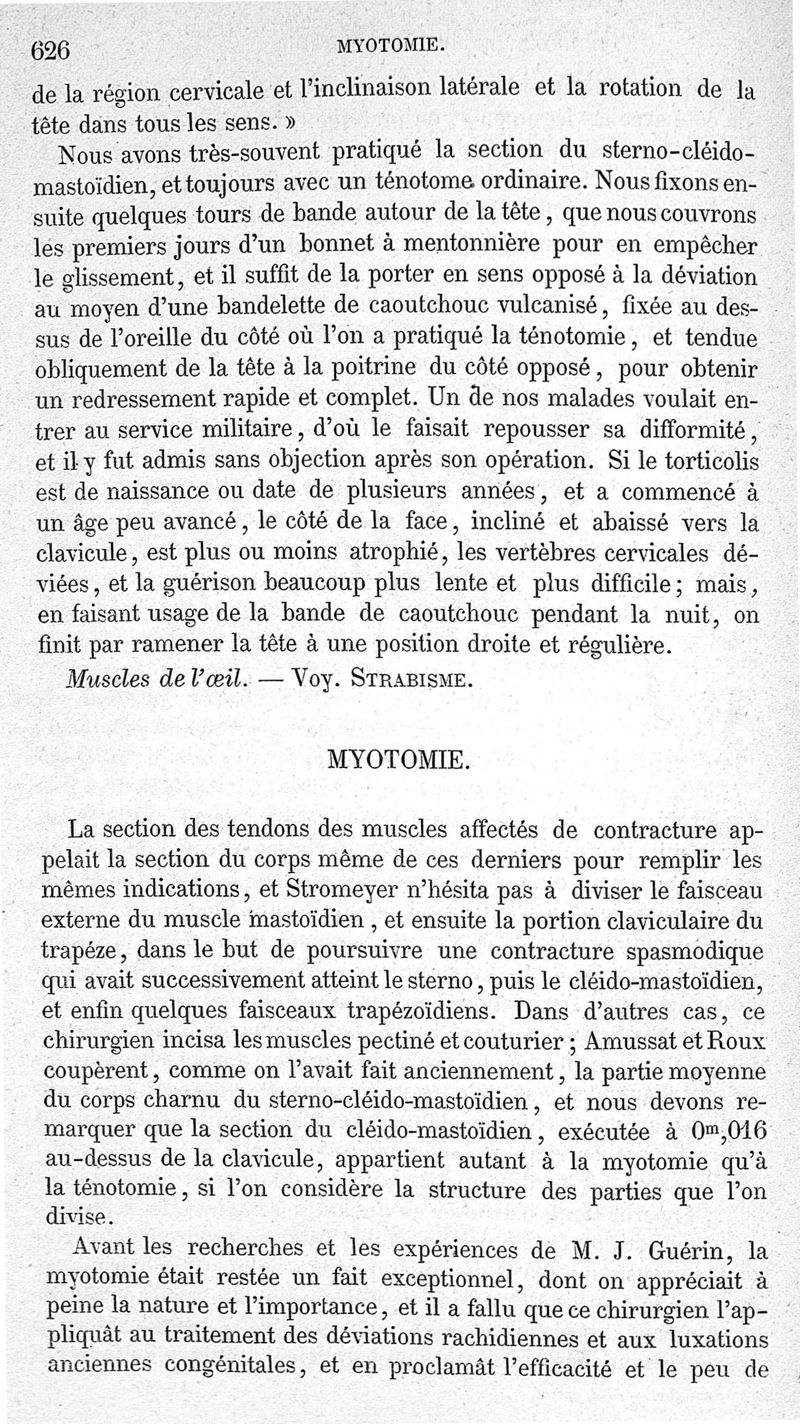 626 MYOTOMIE.

de la région cervicale et l'inclinaison latérale et la rotation de la tête dans tous les sens. »

Nous avons très-souvent pratiqué la section du sterno-cléido-mastoïdien, et toujours avec un ténotome ordinaire. Nous fixons ensuite quelques tours de bande autour de la tête, que nous couvrons les premiers jours d'un bonnet à mentonnière pour en empêcher le glissement, et il suffit de la porter en sens opposé à la déviation au moyen d'une bandelette de caoutchouc vulcanisé, fixée au dessus de l'oreille du côté où l'on a pratiqué la ténotomie, et tendue obliquement de la tête à la poitrine du côté opposé, pour obtenir un redressement rapide et complet. Un de nos malades voulait entrer au service militaire, d'où le faisait repousser sa difformité, et il y fut admis sans objection après son opération. Si le torticolis est de naissance ou date de plusieurs années, et a commencé à un âge peu avancé, le côté de la face, incliné et abaissé vers la clavicule, est plus ou moins atrophié, les vertèbres cervicales déviées, et la guérison beaucoup plus lente et plus difficile; mais, en faisant usage de la bande de caoutchouc pendant la nuit, on finit par ramener la tête à une position droite et régulière.

Muscles de l'œil. — Voy. STRABISME.

MYOTOMIE.

La section des tendons des muscles affectés de contracture appelait la section du corps même de ces derniers pour remplir les mêmes indications, et Stromeyer n'hésita pas à diviser le faisceau externe du muscle mastoïdien, et ensuite la portion claviculaire du trapéze, dans le but de poursuivre une contracture spasmodique qui avait successivement atteint le sterno, puis le cléido-mastoïdien, et enfin quelques faisceaux trapézoïdiens. Dans d'autres cas, ce chirurgien incisa les muscles pectiné et couturier; Amussat et Roux coupèrent, comme on l'avait fait anciennement, la partie moyenne du corps charnu du sterno-cléido-mastoïdien, et nous devons remarquer que la section du cléido-mastoïdien, exécutée à $0^m,016$ au-dessus de la clavicule, appartient autant à la myotomie qu'à la ténotomie, si l'on considère la structure des parties que l'on divise.

Avant les recherches et les expériences de M. J. Guérin, la myotomie était restée un fait exceptionnel, dont on appréciait à peine la nature et l'importance, et il a fallu que ce chirurgien l'appliquât au traitement des déviations rachidiennes et aux luxations anciennes congénitales, et en proclamât l'efficacité et le peu de